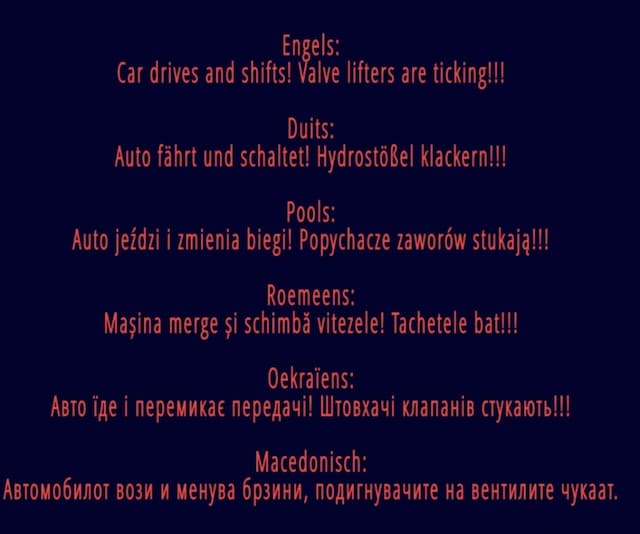 Engels:
Car drives and shifts! Valve lifters are ticking!!!

Duits:
Auto fährt und schaltet! Hydrostößel klackern!!!

Pools:
Auto jeździ i zmienia biegi! Popychacze zaworów stukają!!!

Roemeens:
Maşina merge şi schimbă vitezele! Tachetele bat!!!

Oekraïens:
Авто їде і перемикає передачі! Штовхачі клапанів стукають!!!

Macedonisch:
Автомобилот вози и менува брзини, подигнувачите на вентилите чукаат.